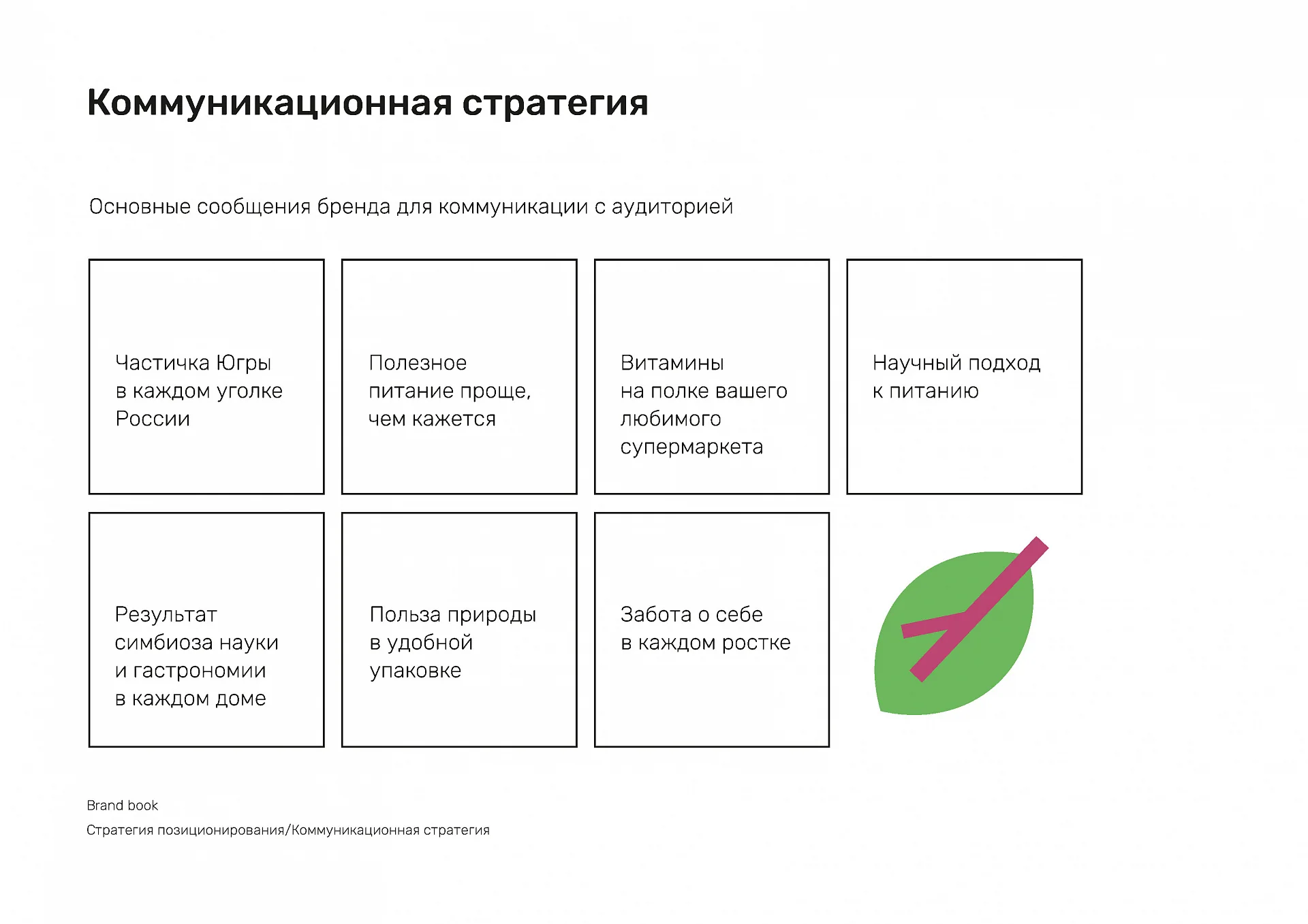 Коммуникационная стратегия

Основные сообщения бренда для коммуникации с аудиторией

Частичка Югры в каждом уголке России

Полезное питание проще, чем кажется

Витамины на полке вашего любимого супермаркета

Научный подход к питанию

Результат симбиоза науки и гастрономии в каждом доме

Польза природы в удобной упаковке

Забота о себе в каждом ростке

Brand book

Стратегия позиционирования/Коммуникационная стратегия